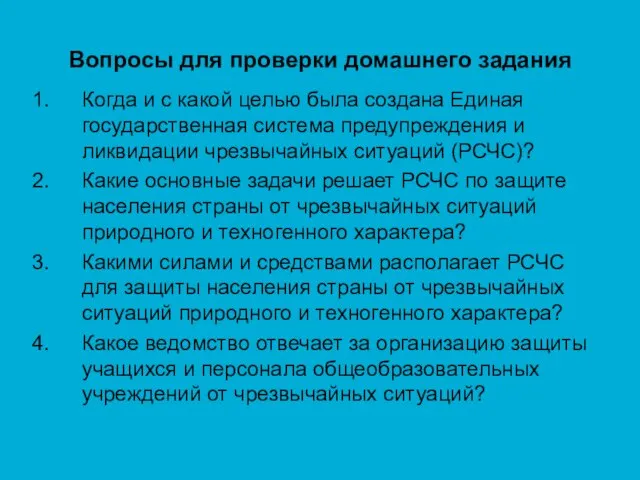 Вопросы для проверки домашнего задания

1. Когда и с какой целью была создана Единая государственная система предупреждения и ликвидации чрезвычайных ситуаций (РСЧС)?
2. Какие основные задачи решает РСЧС по защите населения страны от чрезвычайных ситуаций природного и техногенного характера?
3. Какими силами и средствами располагает РСЧС для защиты населения страны от чрезвычайных ситуаций природного и техногенного характера?
4. Какое ведомство отвечает за организацию защиты учащихся и персонала общеобразовательных учреждений от чрезвычайных ситуаций?